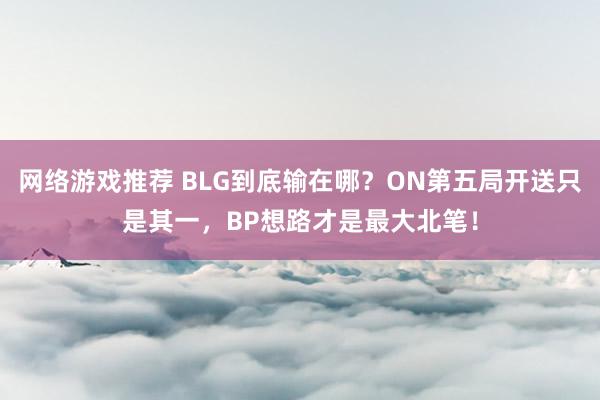 网络游戏推荐 BLG到底输在哪？ON第五局开送只是其一，BP想路才是最大北笔！